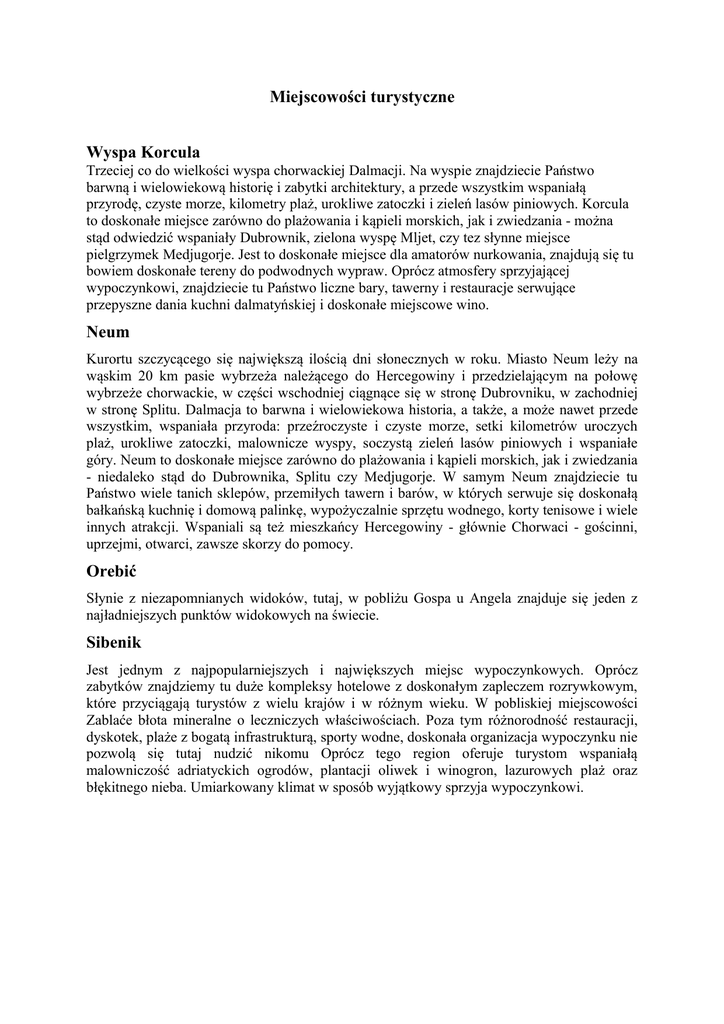 Miejscowości turystyczne

Wyspa Korcula
Trzeciej co do wielkości wyspa chorwackiej Dalmacji. Na wyspie znajdziecie Państwo barwną i wielowiekową historię i zabytki architektury, a przede wszystkim wspaniałą przyrodę, czyste morze, kilometry plaż, urokliwe zatoczki i zieleń lasów piniowych. Korcula to doskonałe miejsce zarówno do plażowania i kąpieli morskich, jak i zwiedzania - można stąd odwiedzić wspaniały Dubrownik, zielona wyspę Mljet, czy tez słynne miejsce pielgrzymek Medjugorje. Jest to doskonałe miejsce dla amatorów nurkowania, znajdują się tu bowiem doskonałe tereny do podwodnych wypraw. Oprócz atmosfery sprzyjającej wypoczynkowi, znajdziecie tu Państwo liczne bary, tawerny i restauracje serwujące przepyszne dania kuchni dalmatyńskiej i doskonałe miejscowe wino.

Neum
Kurortu szczycącego się największą ilością dni słonecznych w roku. Miasto Neum leży na wąskim 20 km pasie wybrzeża należącego do Hercegowiny i przedzielającym na połowę wybrzeże chorwackie, w części wschodniej ciągnące się w stronę Dubrovniku, w zachodniej w stronę Splitu. Dalmacja to barwna i wielowiekowa historia, a także, a może nawet przede wszystkim, wspaniała przyroda: przeźroczyste i czyste morze, setki kilometrów uroczych plaż, urokliwe zatoczki, malownicze wyspy, soczystą zieleń lasów piniowych i wspaniałe góry. Neum to doskonałe miejsce zarówno do plażowania i kąpieli morskich, jak i zwiedzania - niedaleko stąd do Dubrownika, Splitu czy Medjugorje. W samym Neum znajdziecie tu Państwo wiele tanich sklepów, przemiłych tawern i barów, w których serwuje się doskonałą bałkańską kuchnię i domową palinkę, wypożyczalnie sprzętu wodnego, korty tenisowe i wiele innych atrakcji. Wspaniali są też mieszkańcy Hercegowiny - głównie Chorwaci - gościnni, uprzejmi, otwarci, zawsze skorzy do pomocy.

Orebić
Słynie z niezapomnianych widoków, tutaj, w pobliżu Gospa u Angela znajduje się jeden z najładniejszych punktów widokowych na świecie.

Sibenik
Jest jednym z najpopularniejszych i największych miejsc wypoczynkowych. Oprócz zabytków znajdziemy tu duże kompleksy hotelowe z doskonałym zapleczem rozrywkowym, które przyciągają turystów z wielu krajów i w różnym wieku. W pobliskiej miejscowości Zablaće błota mineralne o leczniczych właściwościach. Poza tym różnorodność restauracji, dyskotek, plaże z bogatą infrastrukturą, sporty wodne, doskonała organizacja wypoczynku nie pozwolą się tutaj nudzić nikomu Oprócz tego region oferuje turystom wspaniałą malowniczość adriatyckich ogrodów, plantacji oliwek i winogron, lazurowych plaż oraz błękitnego nieba. Umiarkowany klimat w sposób wyjątkowy sprzyja wypoczynkowi.